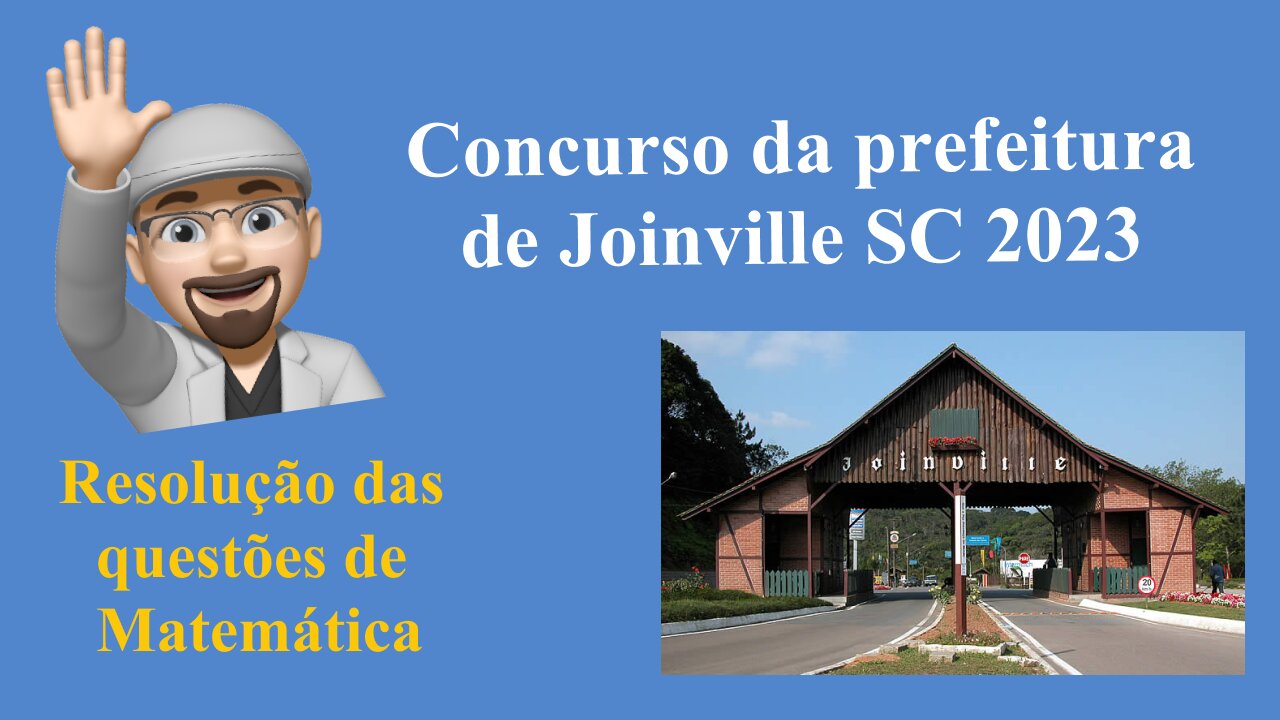 Concurso da prefeitura de Joinville SC 2023

Resolução das questões de Matemática

Joinville

20